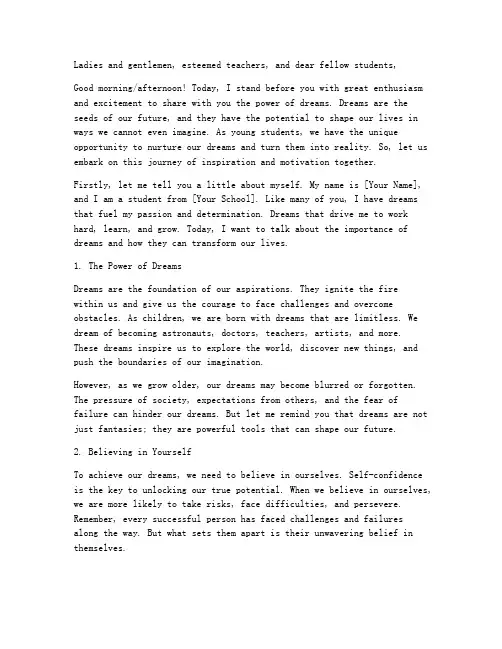 Ladies and gentlemen, esteemed teachers, and dear fellow students,

Good morning/afternoon! Today, I stand before you with great enthusiasm and excitement to share with you the power of dreams. Dreams are the seeds of our future, and they have the potential to shape our lives in ways we cannot even imagine. As young students, we have the unique opportunity to nurture our dreams and turn them into reality. So, let us embark on this journey of inspiration and motivation together.

Firstly, let me tell you a little about myself. My name is [Your Name], and I am a student from [Your School]. Like many of you, I have dreams that fuel my passion and determination. Dreams that drive me to work hard, learn, and grow. Today, I want to talk about the importance of dreams and how they can transform our lives.

1. The Power of Dreams

Dreams are the foundation of our aspirations. They ignite the fire within us and give us the courage to face challenges and overcome obstacles. As children, we are born with dreams that are limitless. We dream of becoming astronauts, doctors, teachers, artists, and more. These dreams inspire us to explore the world, discover new things, and push the boundaries of our imagination.

However, as we grow older, our dreams may become blurred or forgotten. The pressure of society, expectations from others, and the fear of failure can hinder our dreams. But let me remind you that dreams are not just fantasies; they are powerful tools that can shape our future.

2. Believing in Yourself

To achieve our dreams, we need to believe in ourselves. Self-confidence is the key to unlocking our true potential. When we believe in ourselves, we are more likely to take risks, face difficulties, and persevere. Remember, every successful person has faced challenges and failures along the way. But what sets them apart is their unwavering belief in themselves.